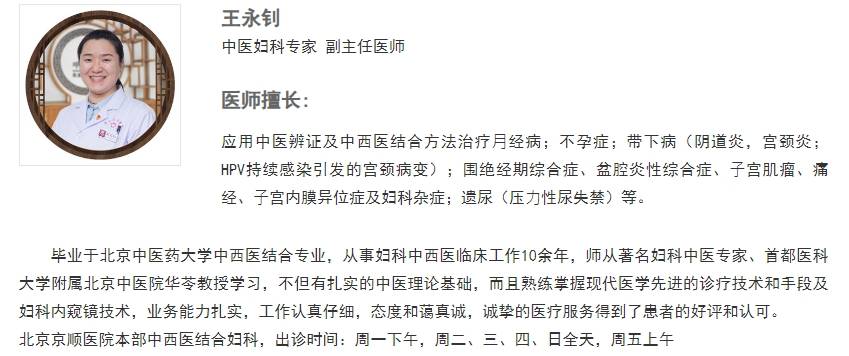 王永钊
中医妇科专家 副主任医师

医师擅长:

应用中医辨证及中西医结合方法治疗月经病；不孕症；带下病（阴道炎，宫颈炎；HPV持续感染引发的宫颈病变）；围绝经期综合症、盆腔炎性综合症、子宫肌瘤、痛经、子宫内膜异位症及妇科杂症；遗尿（压力性尿失禁）等。

毕业于北京中医药大学中西医结合专业，从事妇科中西医临床工作10余年，师从著名妇科中医专家、首都医科大学附属北京中医院华苓教授学习，不但有扎实的中医理论基础，而且熟练掌握现代医学先进的诊疗技术和手段及妇科内窥镜技术，业务能力扎实，工作认真仔细，态度和蔼真诚，诚挚的医疗服务得到了患者的好评和认可。
北京京顺医院本部中西医结合妇科，出诊时间：周一下午，周二、三、四、日全天，周五上午